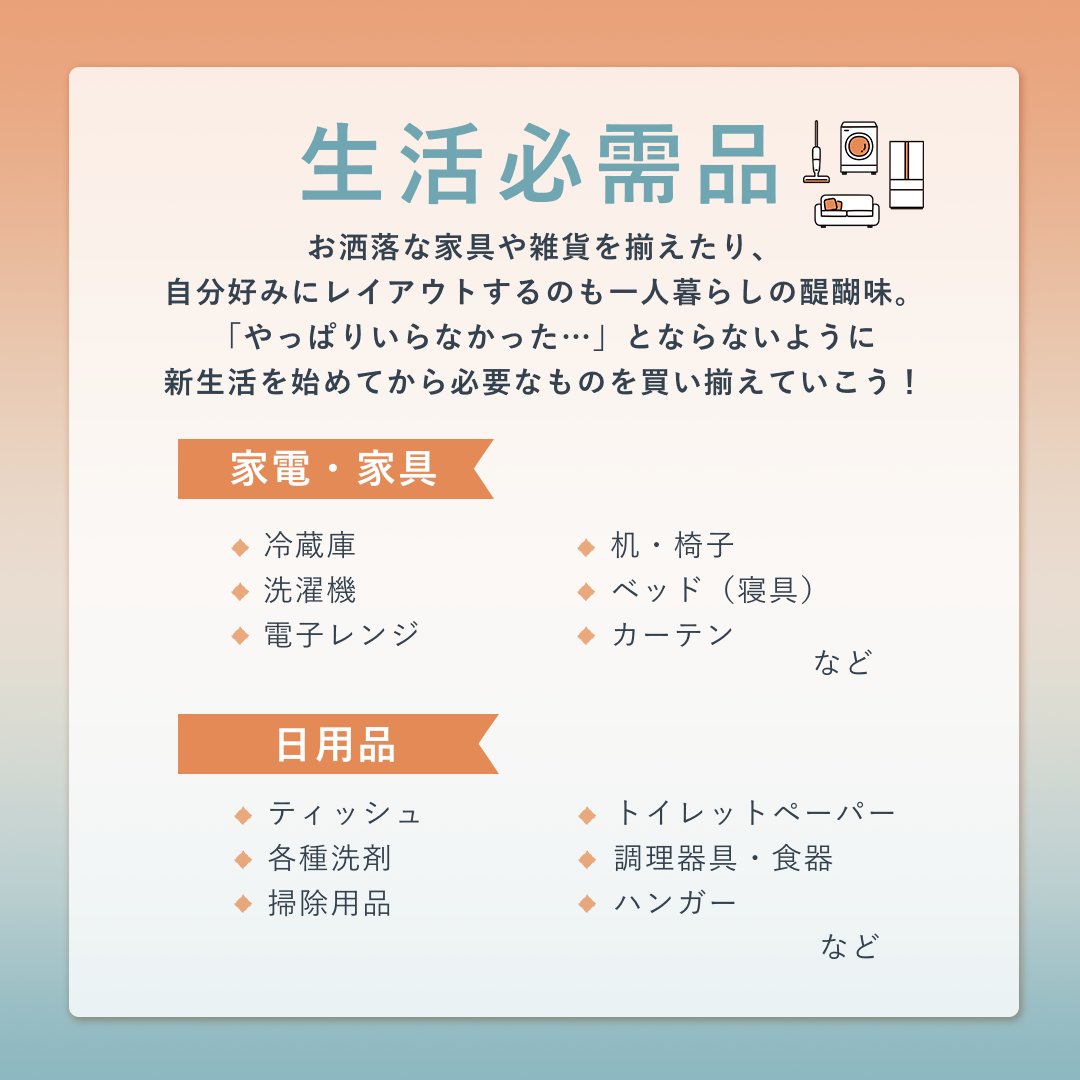 生活必需品

お洒落な家具や雑貨を揃えたり、
自分好みにレイアウトするのも一人暮らしの醍醐味。
「やっぱりいらなかった…」とならないように
新生活を始めてから必要なものを買い揃えていこう！

家電・家具

◆ 冷蔵庫
◆ 洗濯機
◆ 電子レンジ

◆ 机・椅子
◆ ベッド（寝具）
◆ カーテン
など

日用品

◆ ティッシュ
◆ 各種洗剤
◆ 掃除用品

◆ トイレットペーパー
◆ 調理器具・食器
◆ ハンガー
など